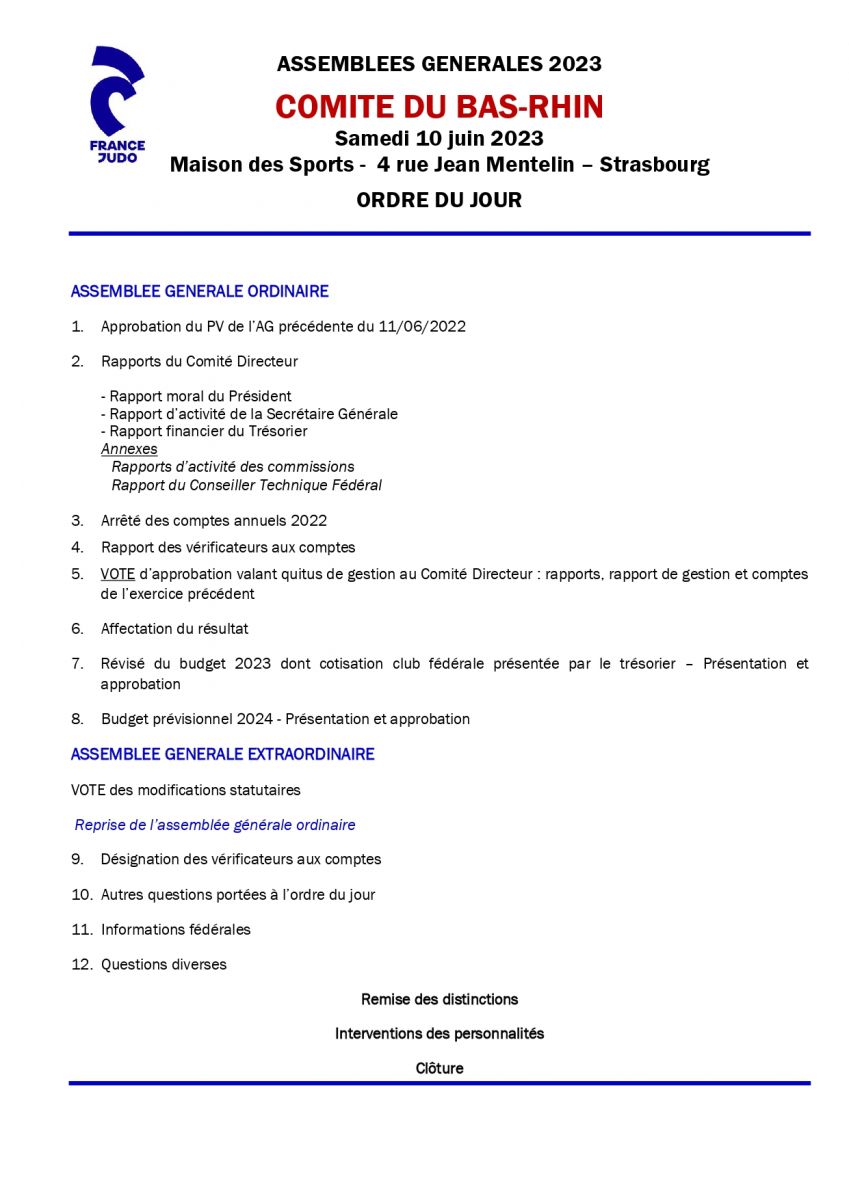 FRANCE JUDO

ASSEMBLEES GENERALES 2023

COMITE DU BAS-RHIN

Samedi 10 juin 2023

Maison des Sports - 4 rue Jean Mentelin – Strasbourg

ORDRE DU JOUR

ASSEMBLEE GENERALE ORDINAIRE

1. Approbation du PV de l'AG précédente du 11/06/2022

2. Rapports du Comité Directeur

- Rapport moral du Président
- Rapport d'activité de la Secrétaire Générale
- Rapport financier du Trésorier
Annexes
Rapports d'activité des commissions
Rapport du Conseiller Technique Fédéral

3. Arrêté des comptes annuels 2022

4. Rapport des vérificateurs aux comptes

5. VOTE d'approbation valant quitus de gestion au Comité Directeur : rapports, rapport de gestion et comptes de l'exercice précédent

6. Affectation du résultat

7. Révisé du budget 2023 dont cotisation club fédérale présentée par le trésorier – Présentation et approbation

8. Budget prévisionnel 2024 - Présentation et approbation

ASSEMBLEE GENERALE EXTRAORDINAIRE

VOTE des modifications statutaires

Reprise de l'assemblée générale ordinaire

9. Désignation des vérificateurs aux comptes

10. Autres questions portées à l'ordre du jour

11. Informations fédérales

12. Questions diverses

Remise des distinctions

Interventions des personnalités

Clôture